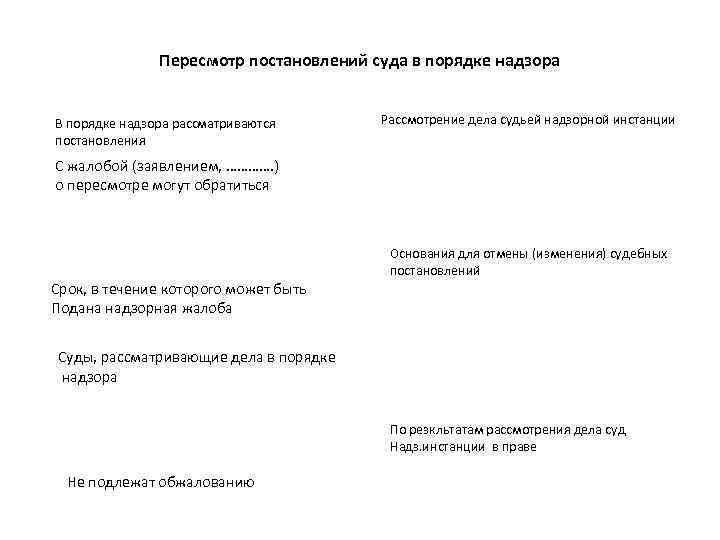 Пересмотр постановлений суда в порядке надзора

В порядке надзора рассматриваются постановления

С жалобой (заявлением, …………) о пересмотре могут обратиться

Срок, в течение которого может быть Подана надзорная жалоба

Суды, рассматривающие дела в порядке надзора

Не подлежат обжалованию

Рассмотрение дела судьей надзорной инстанции

Основания для отмены (изменения) судебных постановлений

По резкльтатам рассмотрения дела суд Надз.инстанции в праве